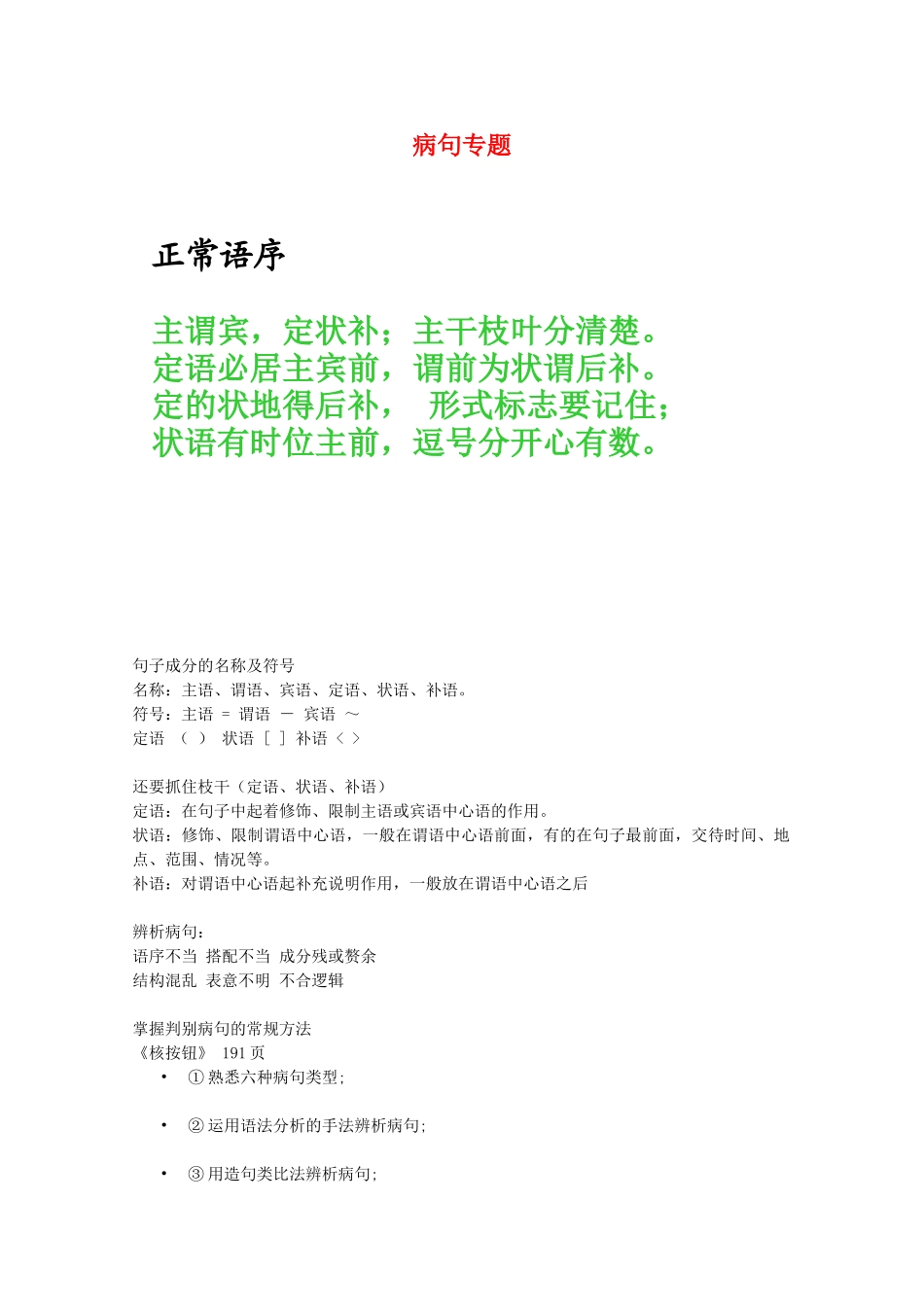 病句专题

正常语序

主谓宾，定状补；主干枝叶分清楚。
定语必居主宾前，谓前为状谓后补。
定的状地得后补， 形式标志要记住；
状语有时位主前，逗号分开心有数。

句子成分的名称及符号
名称：主语、谓语、宾语、定语、状语、补语。
符号：主语 = 谓语 — 宾语 ～
定语 （ ） 状语 ［ ］ 补语 〈 〉

还要抓住枝干（定语、状语、补语）
定语：在句子中起着修饰、限制主语或宾语中心语的作用。
状语：修饰、限制谓语中心语，一般在谓语中心语前面，有的在句子最前面，交待时间、地点、范围、情况等。
补语：对谓语中心语起补充说明作用，一般放在谓语中心语之后

辨析病句：
语序不当 搭配不当 成分残或赘余
结构混乱 表意不明 不合逻辑

掌握判别病句的常规方法
《核按钮》 191 页
• ① 熟悉六种病句类型;
• ② 运用语法分析的手法辨析病句;
• ③ 用造句类比法辨析病句;